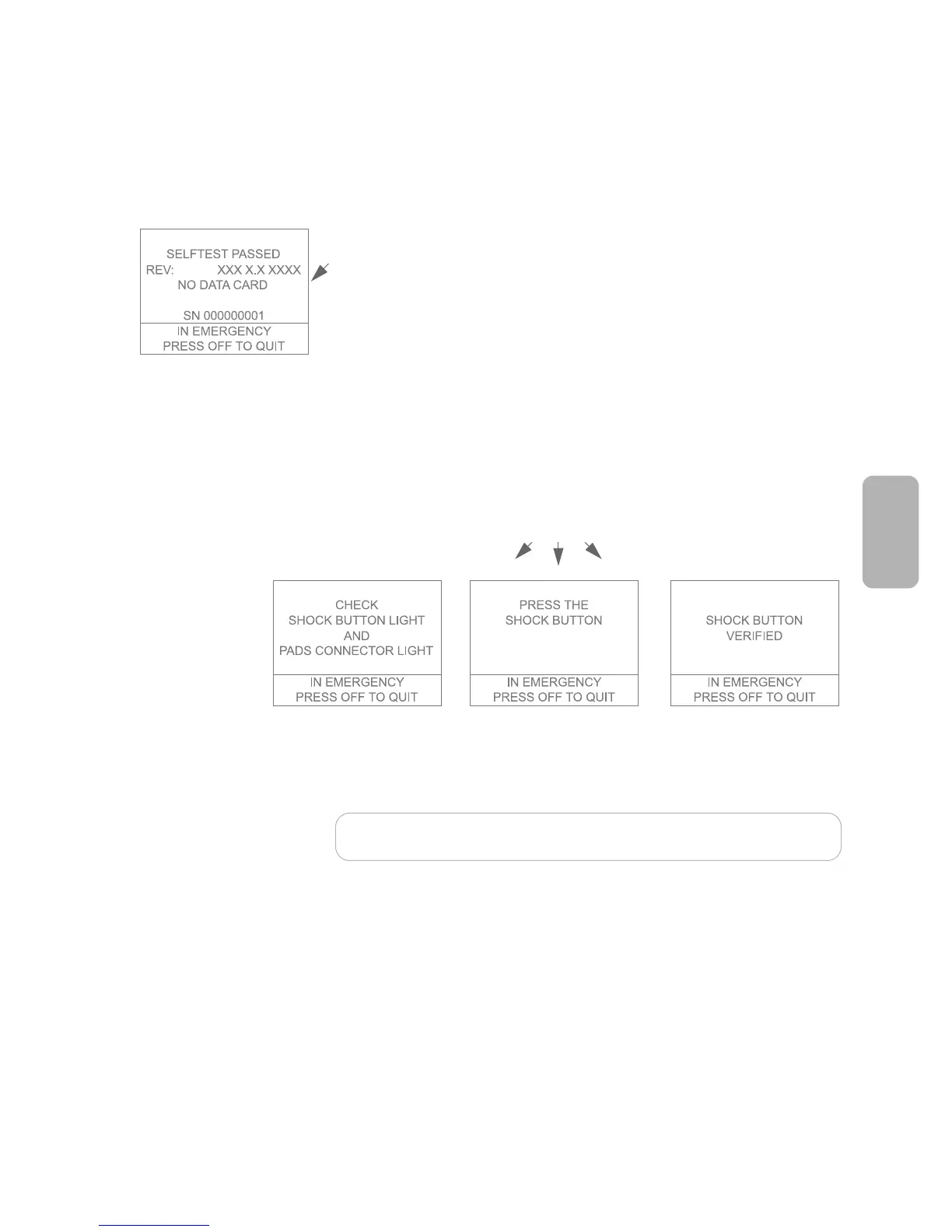 SELFTEST PASSED
REV: XXX X.X XXXX
NO DATA CARD

SN 000000001

IN EMERGENCY
PRESS OFF TO QUIT

CHECK
SHOCK BUTTON LIGHT
AND
PADS CONNECTOR LIGHT

IN EMERGENCY
PRESS OFF TO QUIT

PRESS THE
SHOCK BUTTON

IN EMERGENCY
PRESS OFF TO QUIT

SHOCK BUTTON
VERIFIED

IN EMERGENCY
PRESS OFF TO QUIT